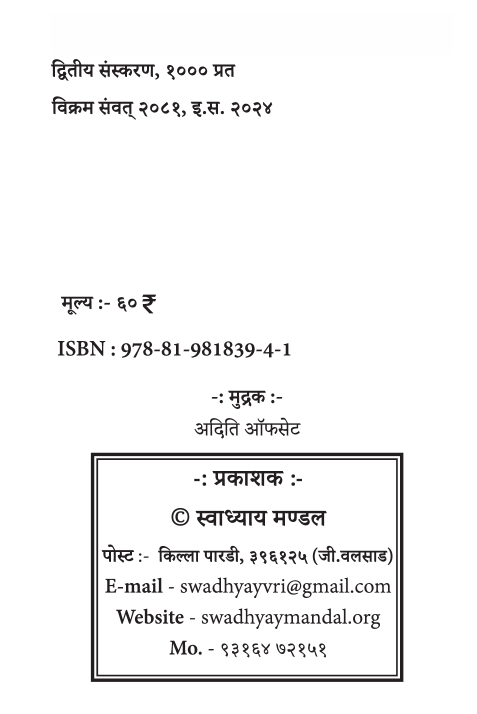 द्वितीय संस्करण, १००० प्रत

विक्रम संवत् २०८१, इ.स. २०२४

मूल्य :- ६० ₹

ISBN : 978-81-981839-4-1

-: मुद्रक :-
अदिति ऑफसेट

-: प्रकाशक :-

© स्वाध्याय मण्डल

पोस्ट :- किल्ला पारडी, ३९६१२५ (जी.वलसाड)

E-mail - swadhyayvri@gmail.com

Website - swadhyaymandal.org

Mo. - ९३१६४ ७२१५१